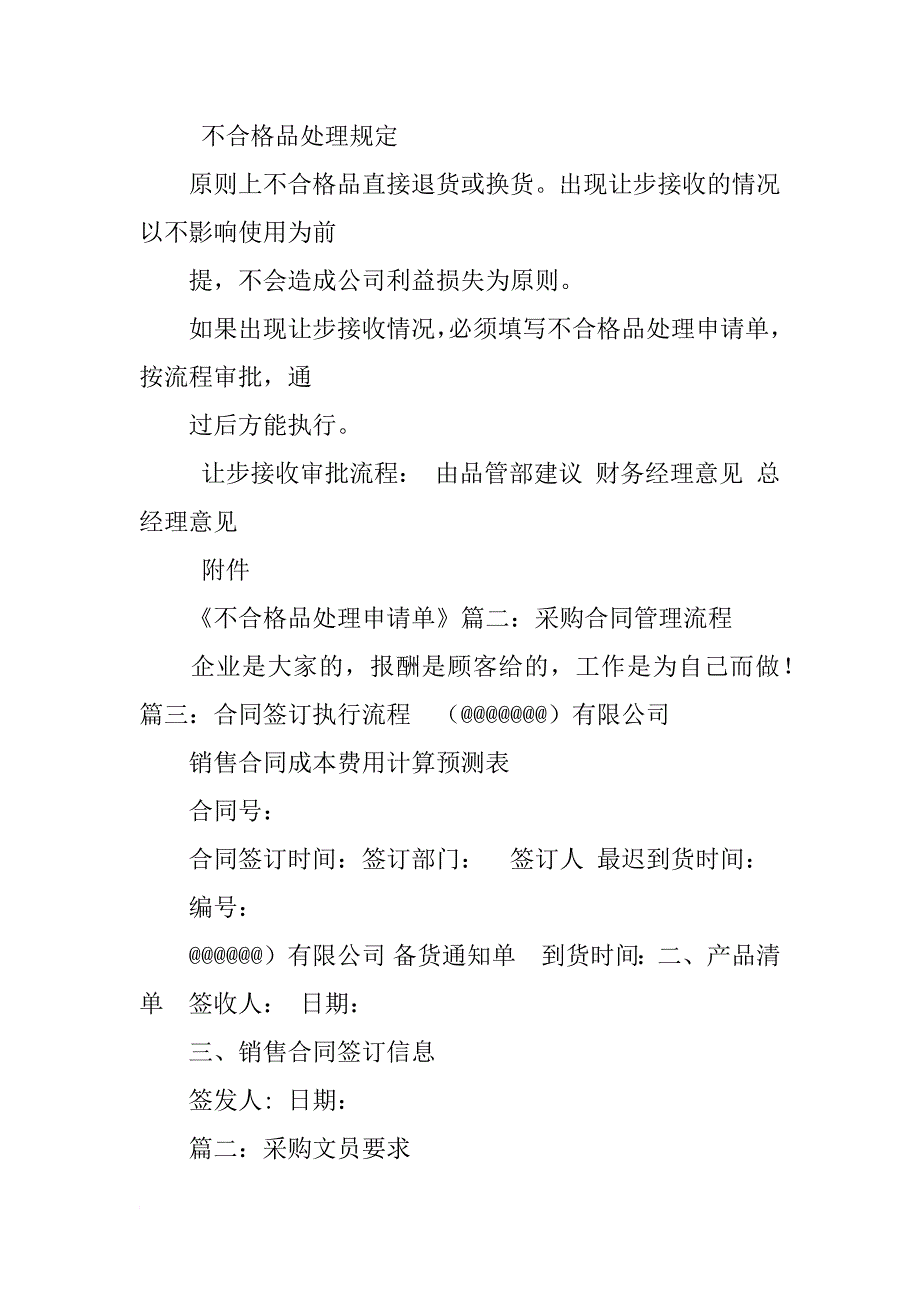 不合格品处理规定

原则上不合格品直接退货或换货。出现让步接收的情况以不影响使用为前

提，不会造成公司利益损失为原则。

如果出现让步接收情况，必须填写不合格品处理申请单，按流程审批，通

过后方能执行。

让步接收审批流程： 由品管部建议 财务经理意见 总经理意见

附件

《不合格品处理申请单》篇二：采购合同管理流程

企业是大家的，报酬是顾客给的，工作是为自己而做！篇三：合同签订执行流程 （@@@@@@@）有限公司

销售合同成本费用计算预测表

合同号：

合同签订时间：签订部门： 签订人 最迟到货时间：

编号：

@@@@@@）有限公司 备货通知单 到货时间：二、产品清单 签收人： 日期：

三、销售合同签订信息

签发人：日期：

篇二：采购文员要求